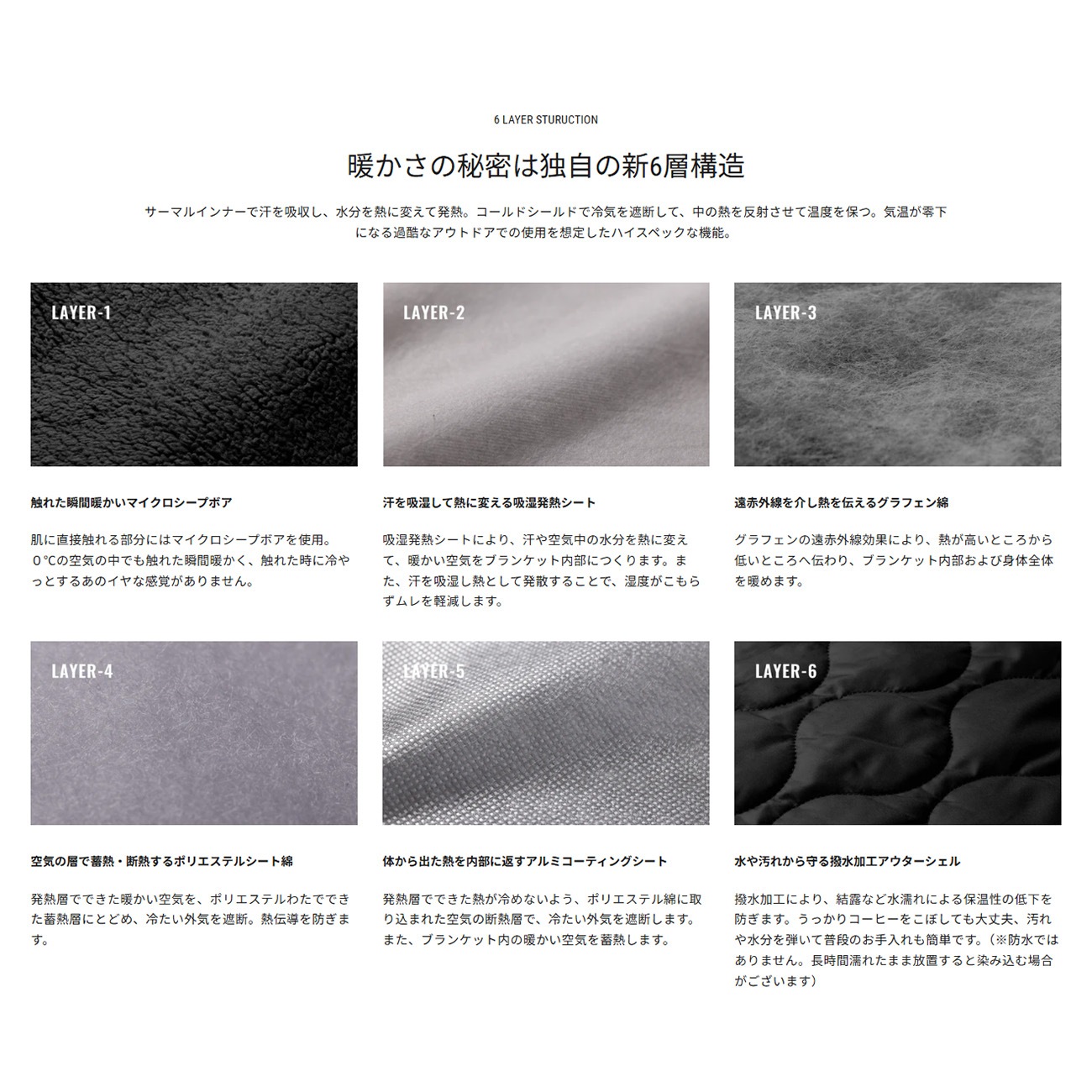 6 LAYER STURUCTION

暖かさの秘密は独自の新6層構造

サーマルインナーで汗を吸収し、水分を熱に変えて発熱。コールドシールドで冷気を遮断して、中の熱を反射させて温度を保つ。気温が零下になる過酷なアウトドアでの使用を想定したハイスペックな機能。

LAYER-1

触れた瞬間暖かいマイクロシープボア

肌に直接触れる部分にはマイクロシープボアを使用。0℃の空気の中でも触れた瞬間暖かく、触れた時に冷やっとするあのイヤな感覚がありません。

LAYER-2

汗を吸湿して熱に変える吸湿発熱シート

吸湿発熱シートにより、汗や空気中の水分を熱に変えて、暖かい空気をブランケット内部につくります。また、汗を吸湿し熱として発散することで、湿度がこもらずムレを軽減します。

LAYER-3

遠赤外線を介し熱を伝えるグラフェン綿

グラフェンの遠赤外線効果により、熱が高いところから低いところへ伝わり、ブランケット内部および身体全体を暖めます。

LAYER-4

空気の層で蓄熱・断熱するポリエステルシート綿

発熱層でできた暖かい空気を、ポリエステルわたでできた蓄熱層にとどめ、冷たい外気を遮断。熱伝導を防ぎます。

LAYER-5

体から出た熱を内部に返すアルミコーティングシート

発熱層でできた熱が冷めないよう、ポリエステル綿に取り込まれた空気の断熱層で、冷たい外気を遮断します。また、ブランケット内の暖かい空気を蓄熱します。

LAYER-6

水や汚れから守る撥水加工アウターシェル

撥水加工により、結露など水濡れによる保温性の低下を防ぎます。うっかりコーヒーをこぼしても大丈夫、汚れや水分を弾いて普段のお手入れも簡単です。（※防水ではありません。長時間濡れたまま放置すると染み込む場合がございます）